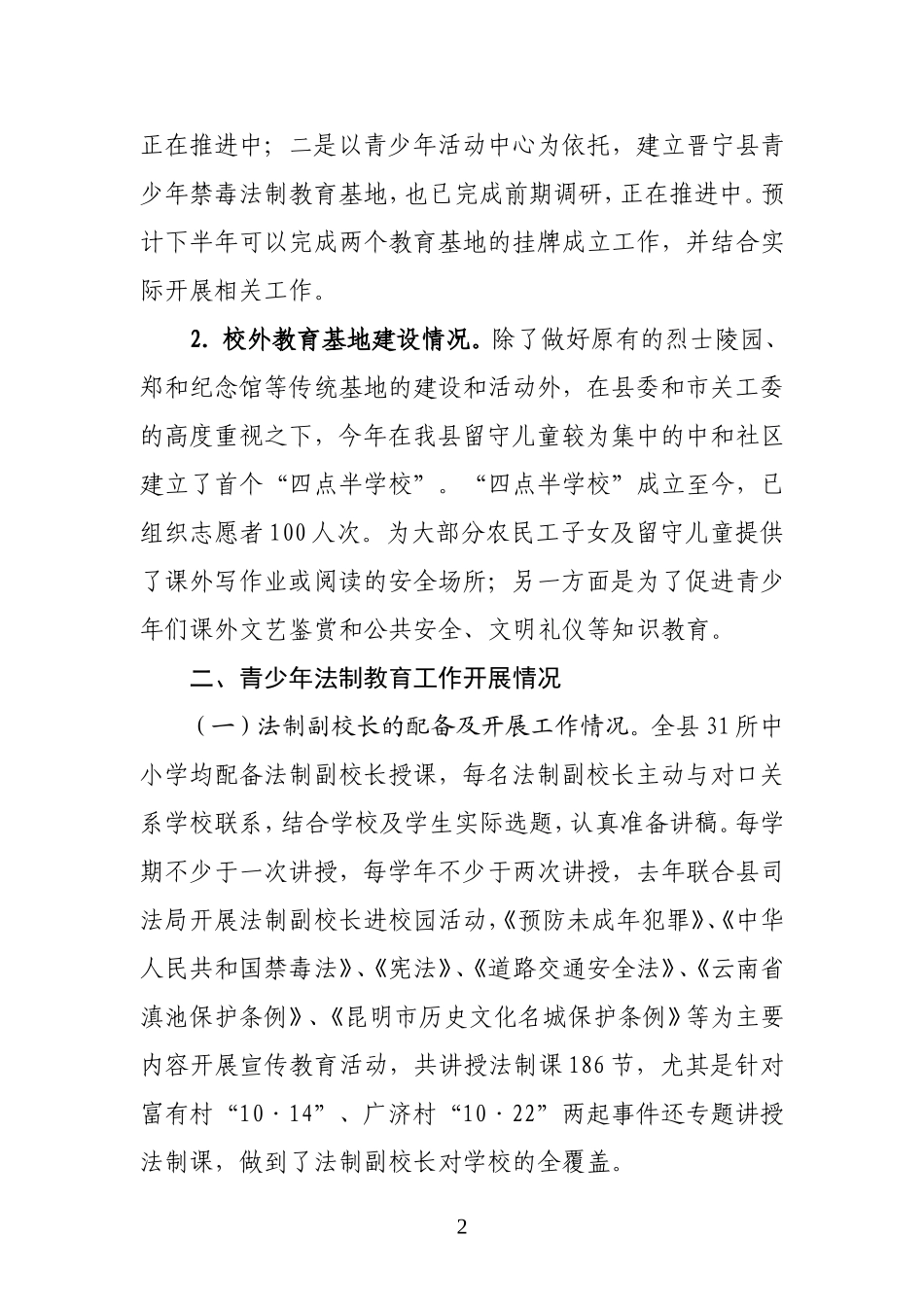 正在推进中；二是以青少年活动中心为依托，建立晋宁县青少年禁毒法制教育基地，也已完成前期调研，正在推进中。预计下半年可以完成两个教育基地的挂牌成立工作，并结合实际开展相关工作。

2. 校外教育基地建设情况。除了做好原有的烈士陵园、郑和纪念馆等传统基地的建设和活动外，在县委和市关工委的高度重视之下，今年在我县留守儿童较为集中的中和社区建立了首个“四点半学校”。“四点半学校”成立至今，已组织志愿者100人次。为大部分农民工子女及留守儿童提供了课外写作业或阅读的安全场所；另一方面是为了促进青少年们课外文艺鉴赏和公共安全、文明礼仪等知识教育。

二、青少年法制教育工作开展情况

（一）法制副校长的配备及开展工作情况。全县31所中小学均配备法制副校长授课，每名法制副校长主动与对口关系学校联系，结合学校及学生实际选题，认真准备讲稿。每学期不少于一次讲授，每学年不少于两次讲授，去年联合县司法局开展法制副校长进校园活动，《预防未成年犯罪》、《中华人民共和国禁毒法》、《宪法》、《道路交通安全法》、《云南省滇池保护条例》、《昆明市历史文化名城保护条例》等为主要内容开展宣传教育活动，共讲授法制课186节，尤其是针对富有村“10·14”、广济村“10·22”两起事件还专题讲授法制课，做到了法制副校长对学校的全覆盖。

2